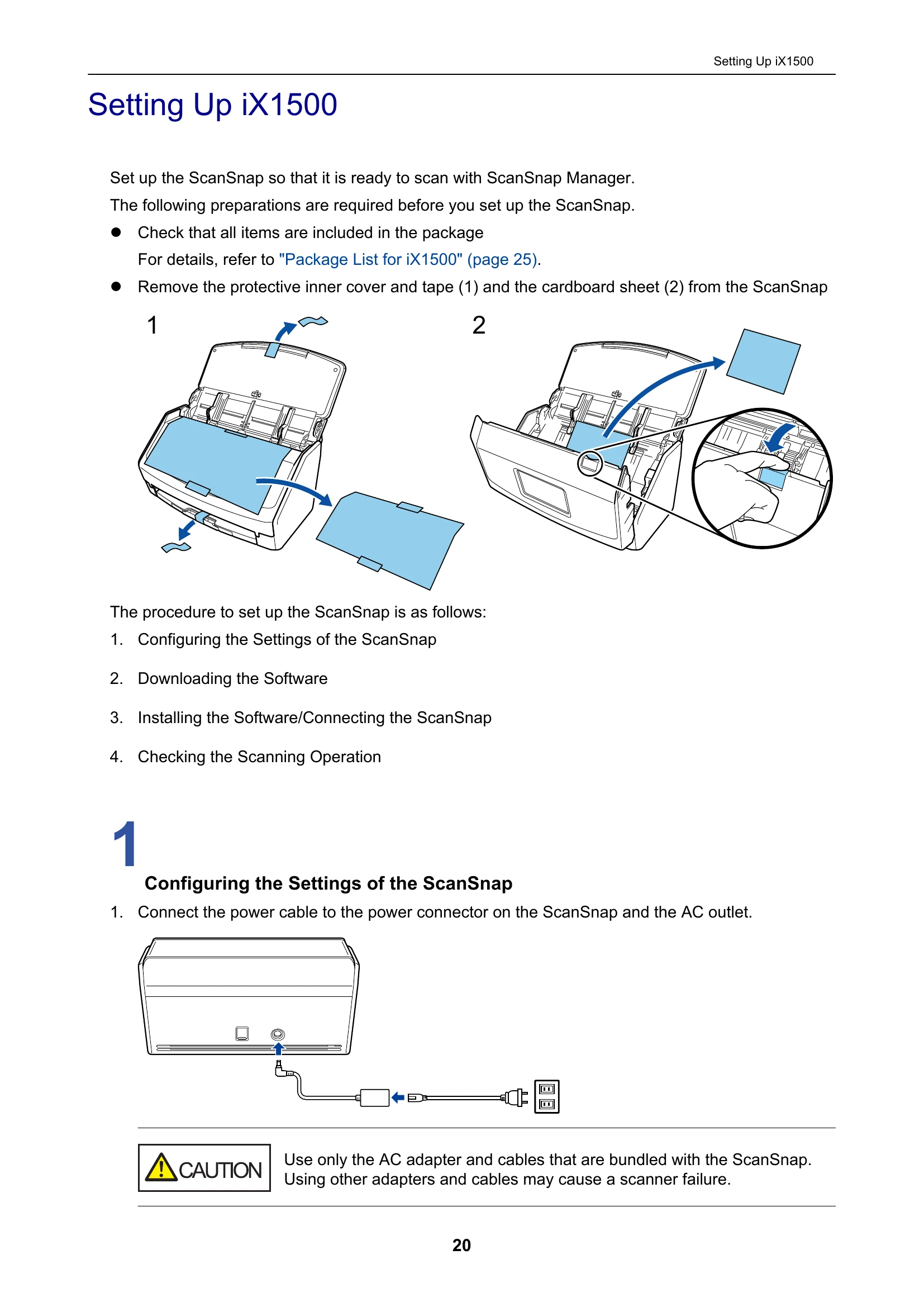 Setting Up iX1500

Setting Up iX1500

Set up the ScanSnap so that it is ready to scan with ScanSnap Manager.

The following preparations are required before you set up the ScanSnap.

• Check that all items are included in the package
For details, refer to "Package List for iX1500" (page 25).

• Remove the protective inner cover and tape (1) and the cardboard sheet (2) from the ScanSnap

1

2

The procedure to set up the ScanSnap is as follows:

1. Configuring the Settings of the ScanSnap

2. Downloading the Software

3. Installing the Software/Connecting the ScanSnap

4. Checking the Scanning Operation

1

Configuring the Settings of the ScanSnap

1. Connect the power cable to the power connector on the ScanSnap and the AC outlet.

CAUTION

Use only the AC adapter and cables that are bundled with the ScanSnap. Using other adapters and cables may cause a scanner failure.

20